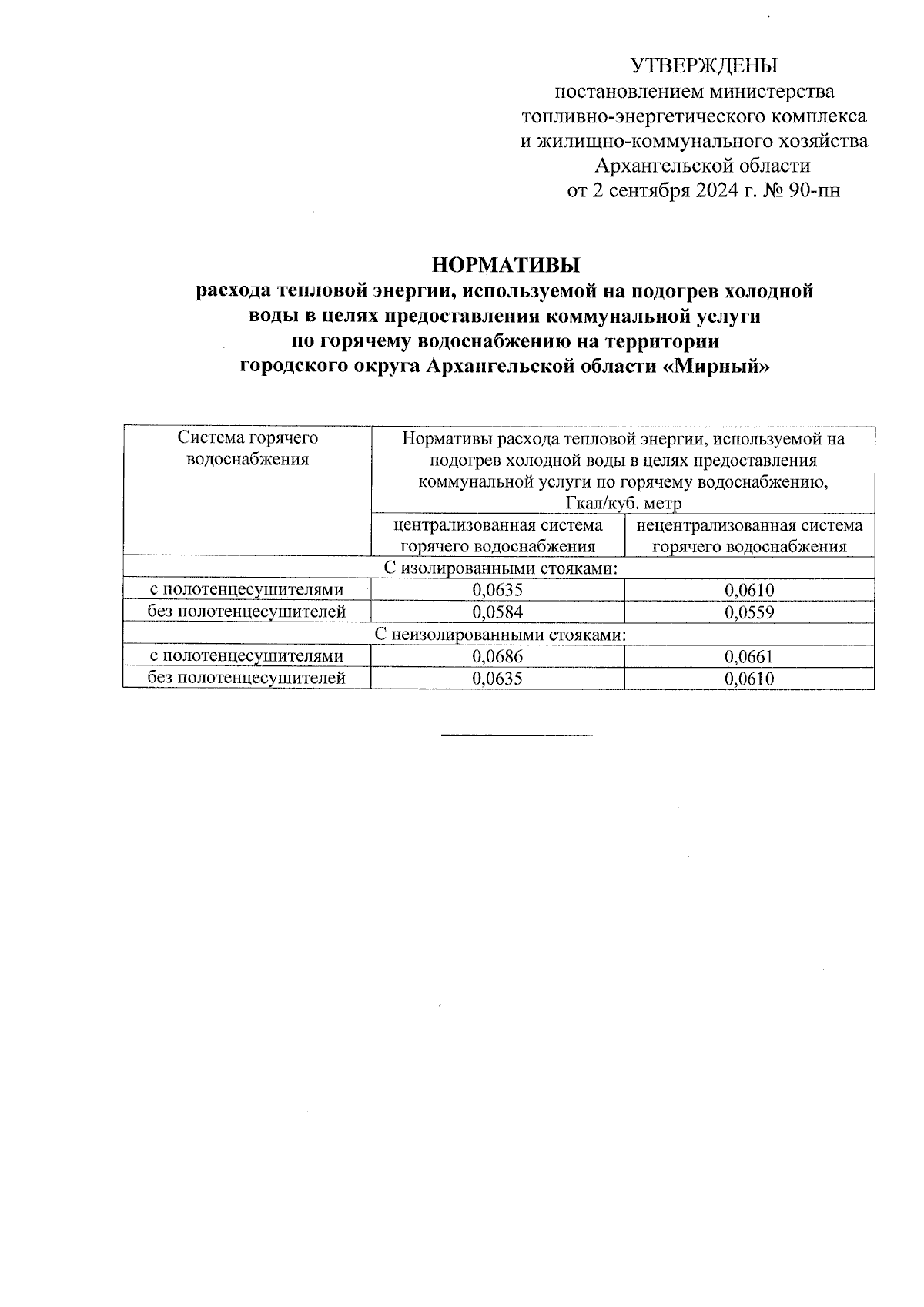 УТВЕРЖДЕНЫ
постановлением министерства топливно-энергетического комплекса и жилищно-коммунального хозяйства Архангельской области
от 2 сентября 2024 г. № 90-пн

НОРМАТИВЫ
расхода тепловой энергии, используемой на подогрев холодной воды в целях предоставления коммунальной услуги по горячему водоснабжению на территории городского округа Архангельской области «Мирный»

| Система горячего водоснабжения | Нормативы расхода тепловой энергии, используемой на подогрев холодной воды в целях предоставления коммунальной услуги по горячему водоснабжению, Гкал/куб. метр | |
|---|---|---|
| | централизованная система горячего водоснабжения | нецентрализованная система горячего водоснабжения |
| С изолированными стояками: | | |
| с полотенцесушителями | 0,0635 | 0,0610 |
| без полотенцесушителей | 0,0584 | 0,0559 |
| С неизолированными стояками: | | |
| с полотенцесушителями | 0,0686 | 0,0661 |
| без полотенцесушителей | 0,0635 | 0,0610 |